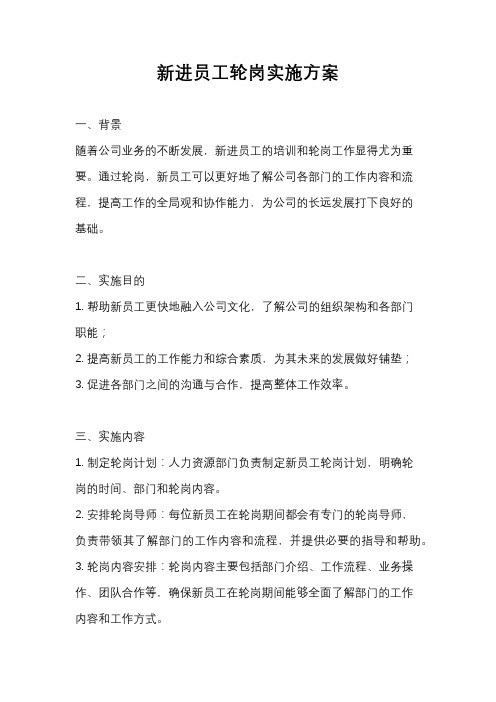 新进员工轮岗实施方案

一、背景

随着公司业务的不断发展，新进员工的培训和轮岗工作显得尤为重要。通过轮岗，新员工可以更好地了解公司各部门的工作内容和流程，提高工作的全局观和协作能力，为公司的长远发展打下良好的基础。

二、实施目的

1. 帮助新员工更快地融入公司文化，了解公司的组织架构和各部门职能；

2. 提高新员工的工作能力和综合素质，为其未来的发展做好铺垫；

3. 促进各部门之间的沟通与合作，提高整体工作效率。

三、实施内容

1. 制定轮岗计划：人力资源部门负责制定新员工轮岗计划，明确轮岗的时间、部门和轮岗内容。

2. 安排轮岗导师：每位新员工在轮岗期间都会有专门的轮岗导师，负责带领其了解部门的工作内容和流程，并提供必要的指导和帮助。

3. 轮岗内容安排：轮岗内容主要包括部门介绍、工作流程、业务操作、团队合作等，确保新员工在轮岗期间能够全面了解部门的工作内容和工作方式。